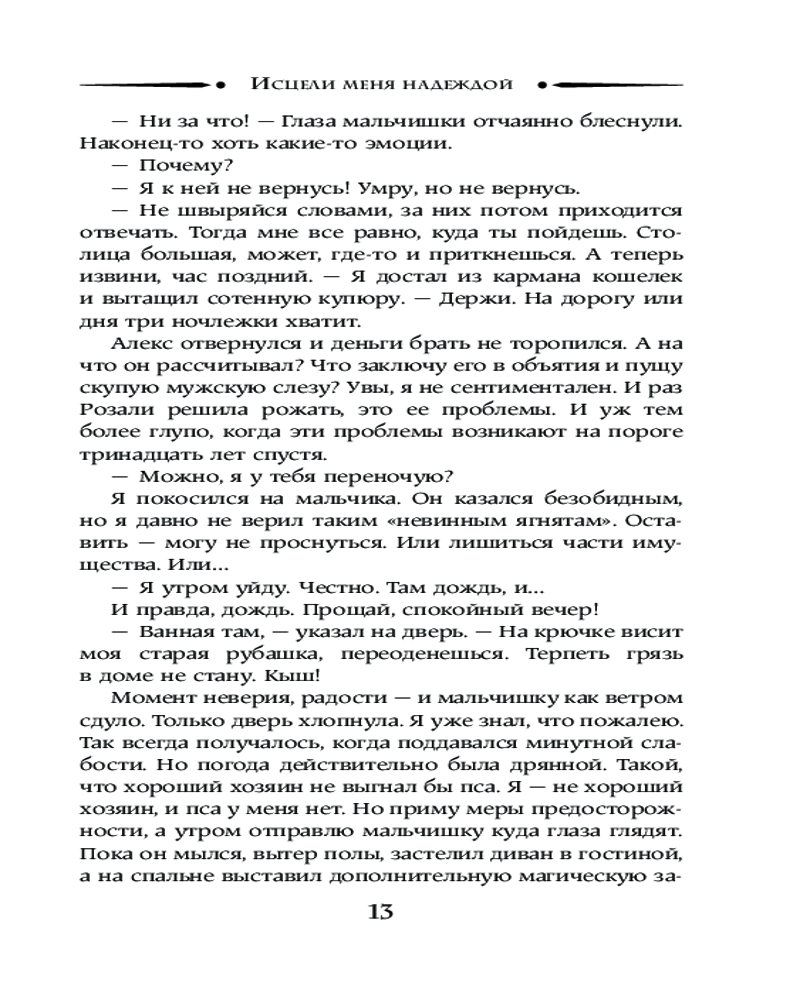 Исцели меня надеждой

— Ни за что! — Глаза мальчишки отчаянно блеснули. Наконец-то хоть какие-то эмоции.

— Почему?

— Я к ней не вернусь! Умру, но не вернусь.

— Не швыряйся словами, за них потом приходится отвечать. Тогда мне все равно, куда ты пойдешь. Столица большая, может, где-то и приткнешься. А теперь извини, час поздний. — Я достал из кармана кошелек и вытащил сотенную купюру. — Держи. На дорогу или дня три ночлежки хватит.

Алекс отвернулся и деньги брать не торопился. А на что он рассчитывал? Что заключу его в объятия и пущу скупую мужскую слезу? Увы, я не сентиментален. И раз Розали решила рожать, это ее проблемы. И уж тем более глупо, когда эти проблемы возникают на пороге тринадцать лет спустя.

— Можно, я у тебя переночую?

Я покосился на мальчика. Он казался безобидным, но я давно не верил таким «невинным ягнятам». Оставить — могу не проснуться. Или лишиться части имущества. Или...

— Я утром уйду. Честно. Там дождь, и...

И правда, дождь. Прощай, спокойный вечер!

— Ванная там, — указал на дверь. — На крючке висит моя старая рубашка, переоденешься. Терпеть грязь в доме не стану. Кыш!

Момент неверия, радости — и мальчишку как ветром сдуло. Только дверь хлопнула. Я уже знал, что пожалею. Так всегда получалось, когда поддавался минутной слабости. Но погода действительно была дрянной. Такой, что хороший хозяин не выгнал бы пса. Я — не хороший хозяин, и пса у меня нет. Но приму меры предосторожности, а утром отправлю мальчишку куда глаза глядят. Пока он мылся, вытер полы, застелил диван в гостиной, а на спальне выставил дополнительную магическую за-

13